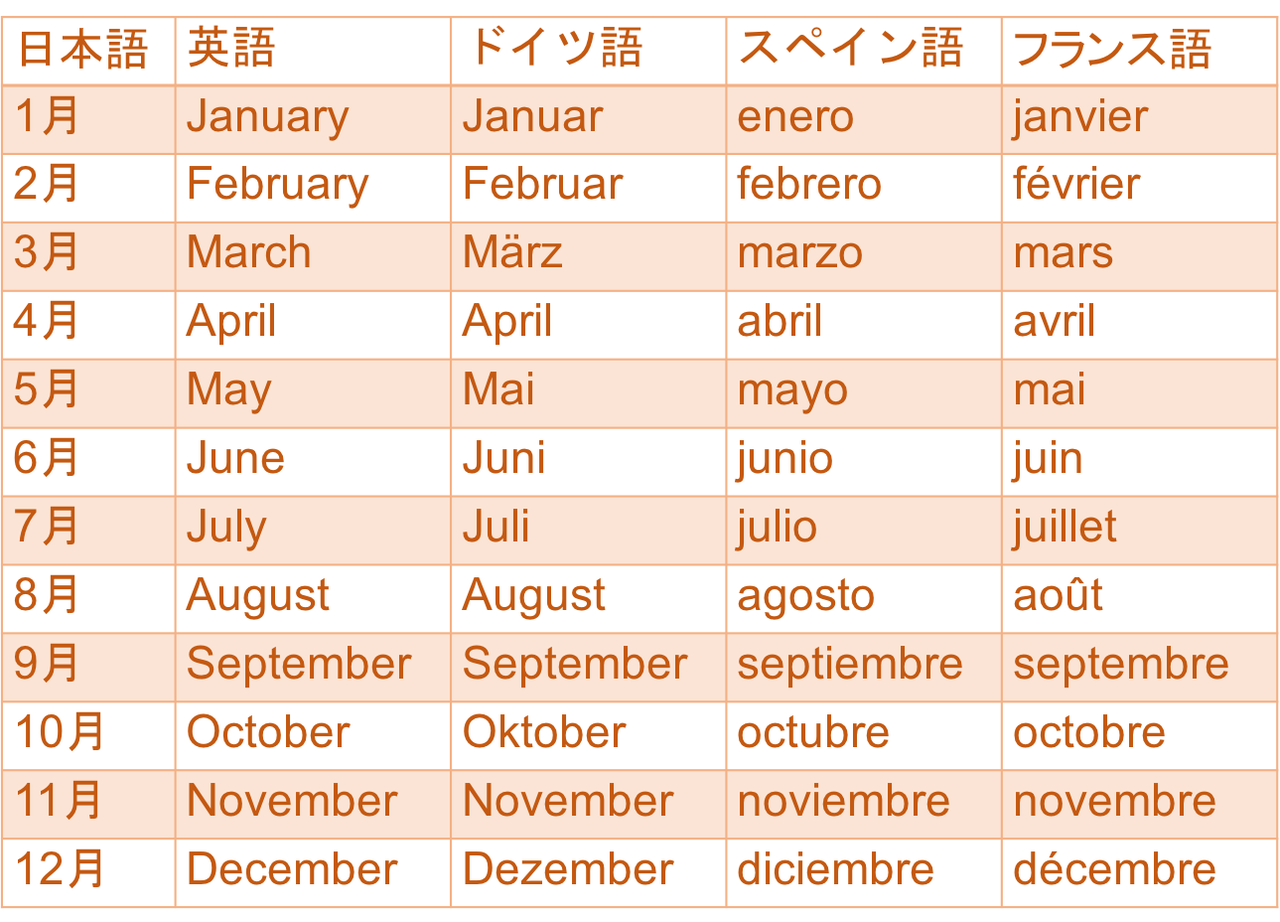 | 日本語 | 英語 | ドイツ語 | スペイン語 | フランス語 |
|---|---|---|---|---|
| 1月 | January | Januar | enero | janvier |
| 2月 | February | Februar | febrero | février |
| 3月 | March | März | marzo | mars |
| 4月 | April | April | abril | avril |
| 5月 | May | Mai | mayo | mai |
| 6月 | June | Juni | junio | juin |
| 7月 | July | Juli | julio | juillet |
| 8月 | August | August | agosto | août |
| 9月 | September | September | septiembre | septembre |
| 10月 | October | Oktober | octubre | octobre |
| 11月 | November | November | noviembre | novembre |
| 12月 | December | Dezember | diciembre | décembre |